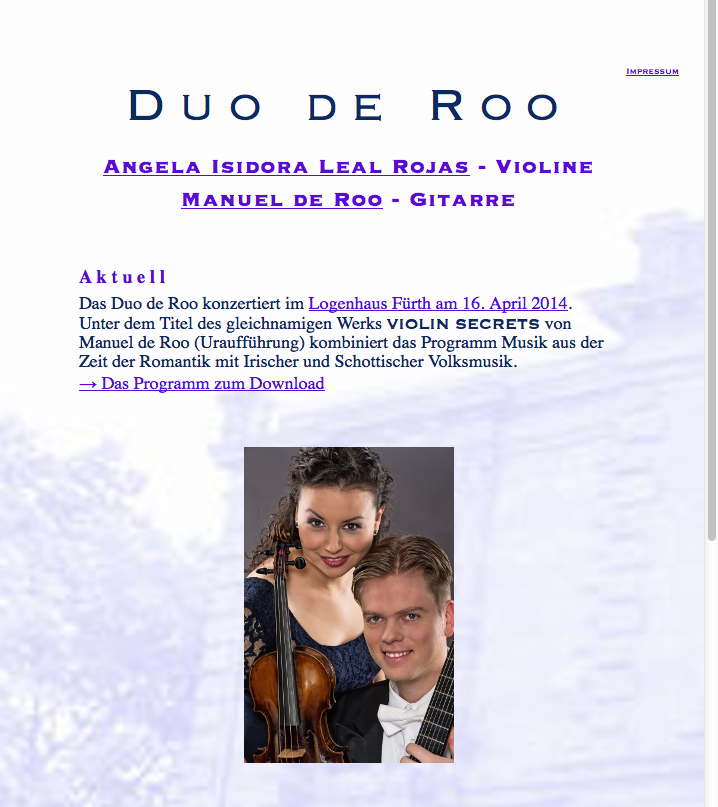 Impressum

Duo de Roo

Angela Isidora Leal Rojas - Violine

Manuel de Roo - Gitarre

Aktuell

Das Duo de Roo konzertiert im Logenhaus Fürth am 16. April 2014. Unter dem Titel des gleichnamigen Werks VIOLIN SECRETS von Manuel de Roo (Uraufführung) kombiniert das Programm Musik aus der Zeit der Romantik mit Irischer und Schottischer Volksmusik.
→ Das Programm zum Download